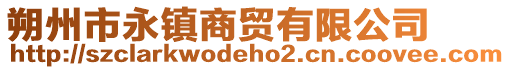 朔州市永镇商贸有限公司
http://szclarkwodeho2.cn.coovee.com